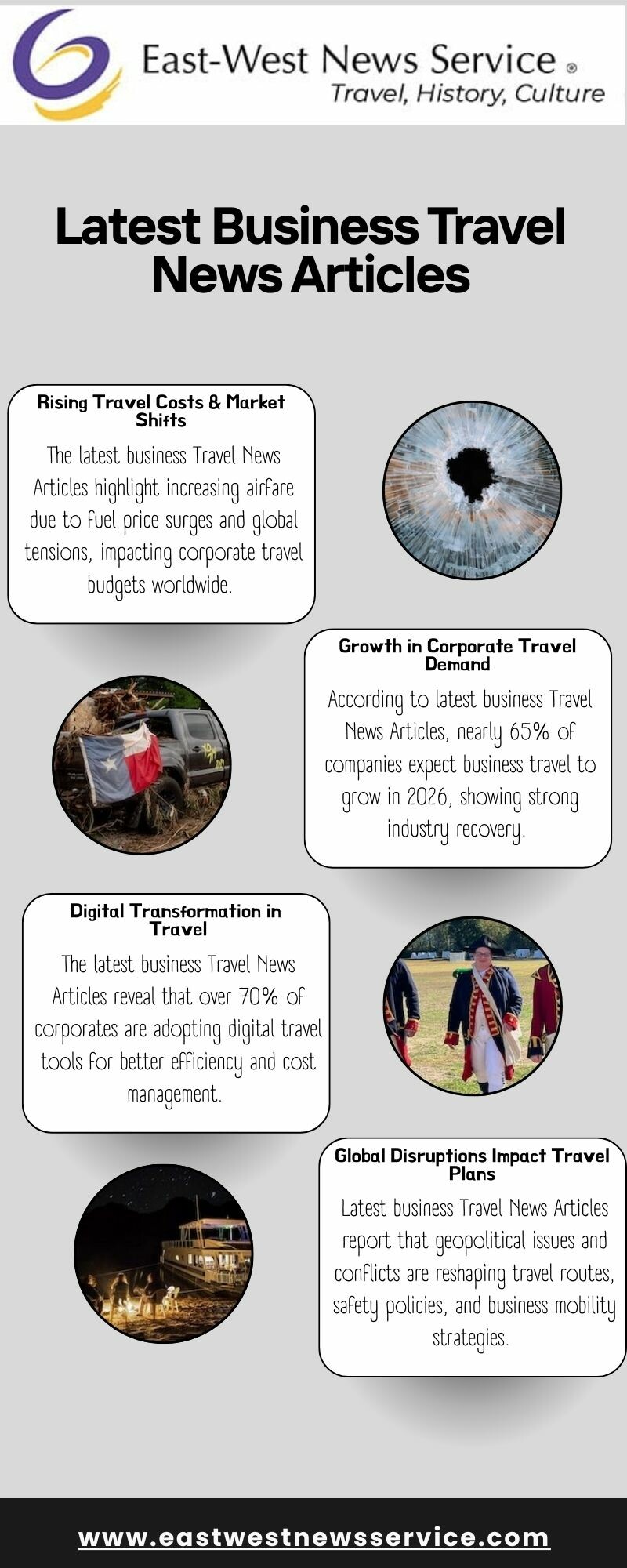 East-West News Service ®
Travel, History, Culture

Latest Business Travel News Articles

Rising Travel Costs & Market Shifts

The latest business Travel News Articles highlight increasing airfare due to fuel price surges and global tensions, impacting corporate travel budgets worldwide.

Growth in Corporate Travel Demand

According to latest business Travel News Articles, nearly 65% of companies expect business travel to grow in 2026, showing strong industry recovery.

Digital Transformation in Travel

The latest business Travel News Articles reveal that over 70% of corporates are adopting digital travel tools for better efficiency and cost management.

Global Disruptions Impact Travel Plans

Latest business Travel News Articles report that geopolitical issues and conflicts are reshaping travel routes, safety policies, and business mobility strategies.

www.eastwestnewsservice.com